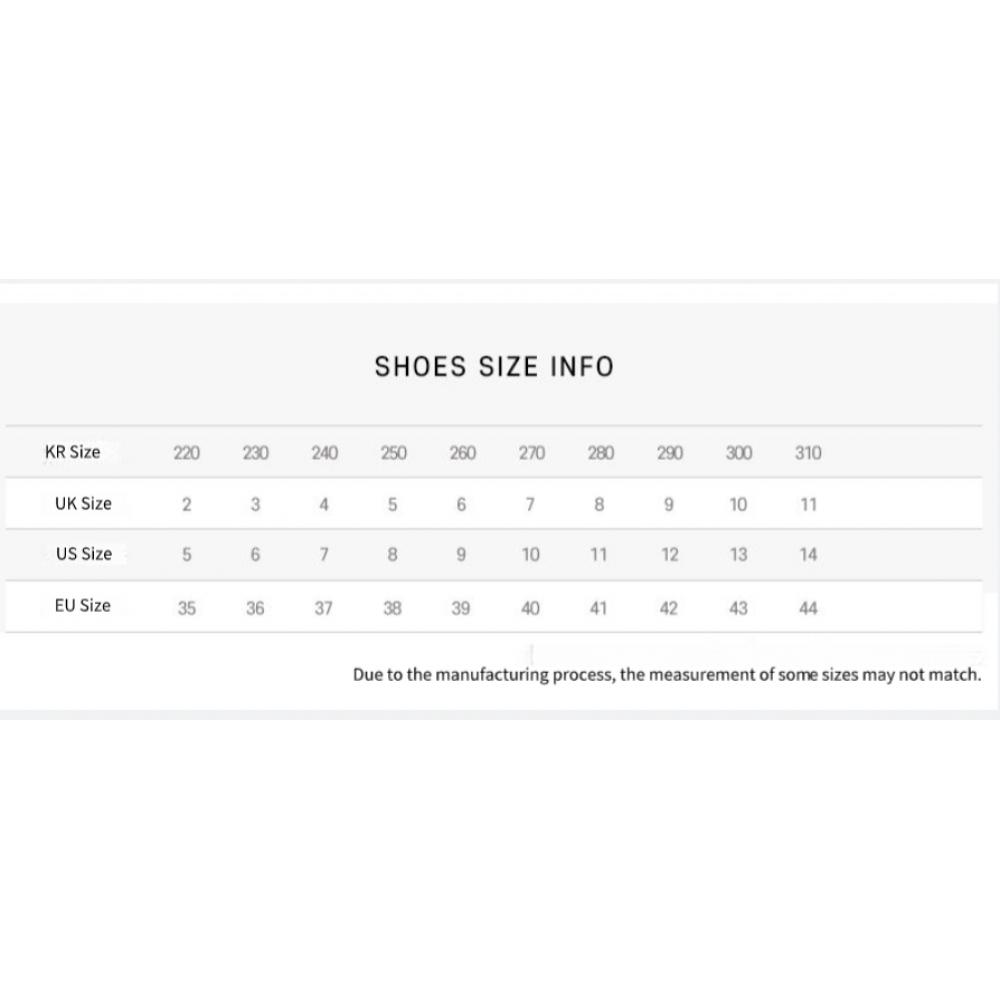 SHOES SIZE INFO

| KR Size | 220 | 230 | 240 | 250 | 260 | 270 | 280 | 290 | 300 | 310 |
|---|---|---|---|---|---|---|---|---|---|---|
| UK Size | 2 | 3 | 4 | 5 | 6 | 7 | 8 | 9 | 10 | 11 |
| US Size | 5 | 6 | 7 | 8 | 9 | 10 | 11 | 12 | 13 | 14 |
| EU Size | 35 | 36 | 37 | 38 | 39 | 40 | 41 | 42 | 43 | 44 |

Due to the manufacturing process, the measurement of some sizes may not match.